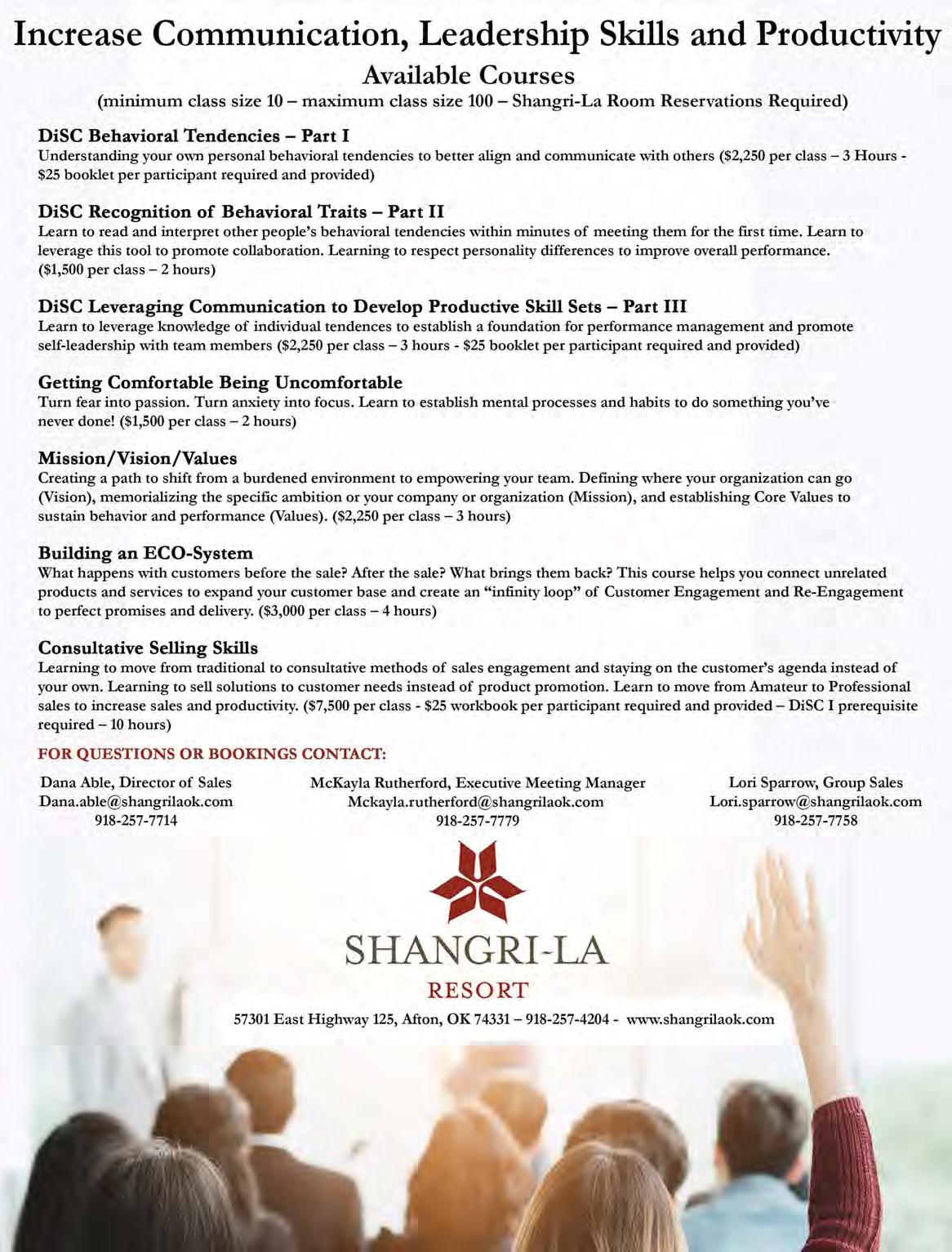 Increase Communication, Leadership Skills and Productivity

Available Courses

(minimum class size 10 – maximum class size 100 – Shangri-La Room Reservations Required)

DiSC Behavioral Tendencies – Part I

Understanding your own personal behavioral tendencies to better align and communicate with others ($2,250 per class – 3 Hours - $25 booklet per participant required and provided)

DiSC Recognition of Behavioral Traits – Part II

Learn to read and interpret other people's behavioral tendencies within minutes of meeting them for the first time. Learn to leverage this tool to promote collaboration. Learning to respect personality differences to improve overall performance. ($1,500 per class – 2 hours)

DiSC Leveraging Communication to Develop Productive Skill Sets – Part III

Learn to leverage knowledge of individual tendences to establish a foundation for performance management and promote self-leadership with team members ($2,250 per class – 3 hours - $25 booklet per participant required and provided)

Getting Comfortable Being Uncomfortable

Turn fear into passion. Turn anxiety into focus. Learn to establish mental processes and habits to do something you've never done! ($1,500 per class – 2 hours)

Mission/Vision/Values

Creating a path to shift from a burdened environment to empowering your team. Defining where your organization can go (Vision), memorializing the specific ambition or your company or organization (Mission), and establishing Core Values to sustain behavior and performance (Values). ($2,250 per class – 3 hours)

Building an ECO-System

What happens with customers before the sale? After the sale? What brings them back? This course helps you connect unrelated products and services to expand your customer base and create an "infinity loop" of Customer Engagement and Re-Engagement to perfect promises and delivery. ($3,000 per class – 4 hours)

Consultative Selling Skills

Learning to move from traditional to consultative methods of sales engagement and staying on the customer's agenda instead of your own. Learning to sell solutions to customer needs instead of product promotion. Learn to move from Amateur to Professional sales to increase sales and productivity. ($7,500 per class - $25 workbook per participant required and provided – DiSC I prerequisite required – 10 hours)

FOR QUESTIONS OR BOOKINGS CONTACT:

Dana Able, Director of Sales
Dana.able@shangrilaok.com
918-257-7714

McKayla Rutherford, Executive Meeting Manager
Mckayla.rutherford@shangrilaok.com
918-257-7779

Lori Sparrow, Group Sales
Lori.sparrow@shangrilaok.com
918-257-7758

SHANGRI-LA
RESORT

57301 East Highway 125, Afton, OK 74331 – 918-257-4204 - www.shangrilaok.com